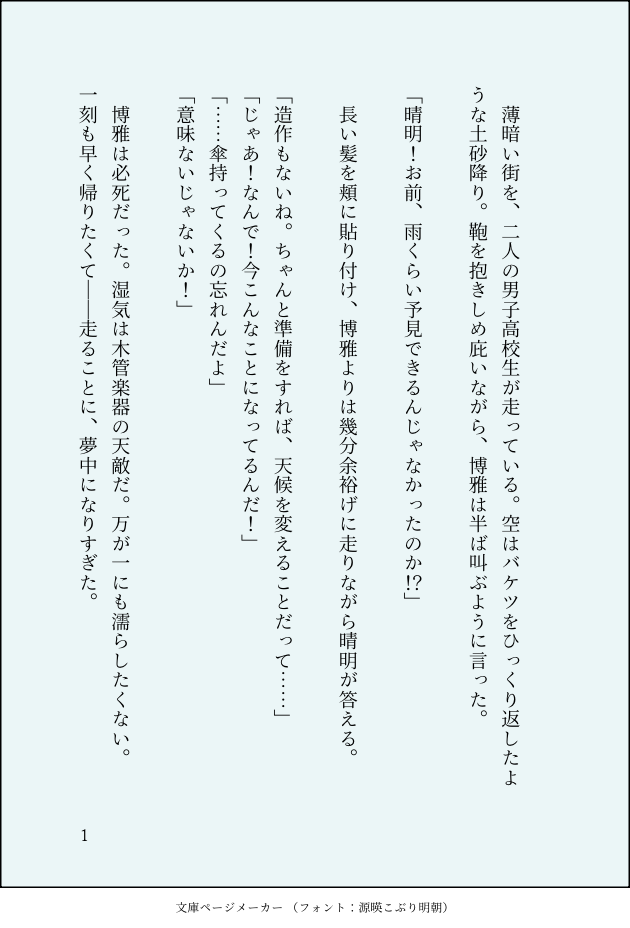 薄暗い街を、二人の男子高校生が走っている。空はバケツをひっくり返したような土砂降り。鞄を抱きしめ庇いながら、博雅は半ば叫ぶように言った。

「晴明！お前、雨くらい予見できるんじゃなかったのか!?」

長い髪を頬に貼り付け、博雅よりは幾分余裕げに走りながら晴明が答える。

「造作もないね。ちゃんと準備をすれば、天候を変えることだって……」
「じゃあ！なんで！今こんなことになってるんだ！」
「……傘持ってくるの忘れんだよ」
「意味ないじゃないか！」

博雅は必死だった。湿気は木管楽器の天敵だ。万が一にも濡らしたくない。一刻も早く帰りたくて——走ることに、夢中になりすぎた。

1

文庫ページメーカー（フォント：源暎こぶり明朝）